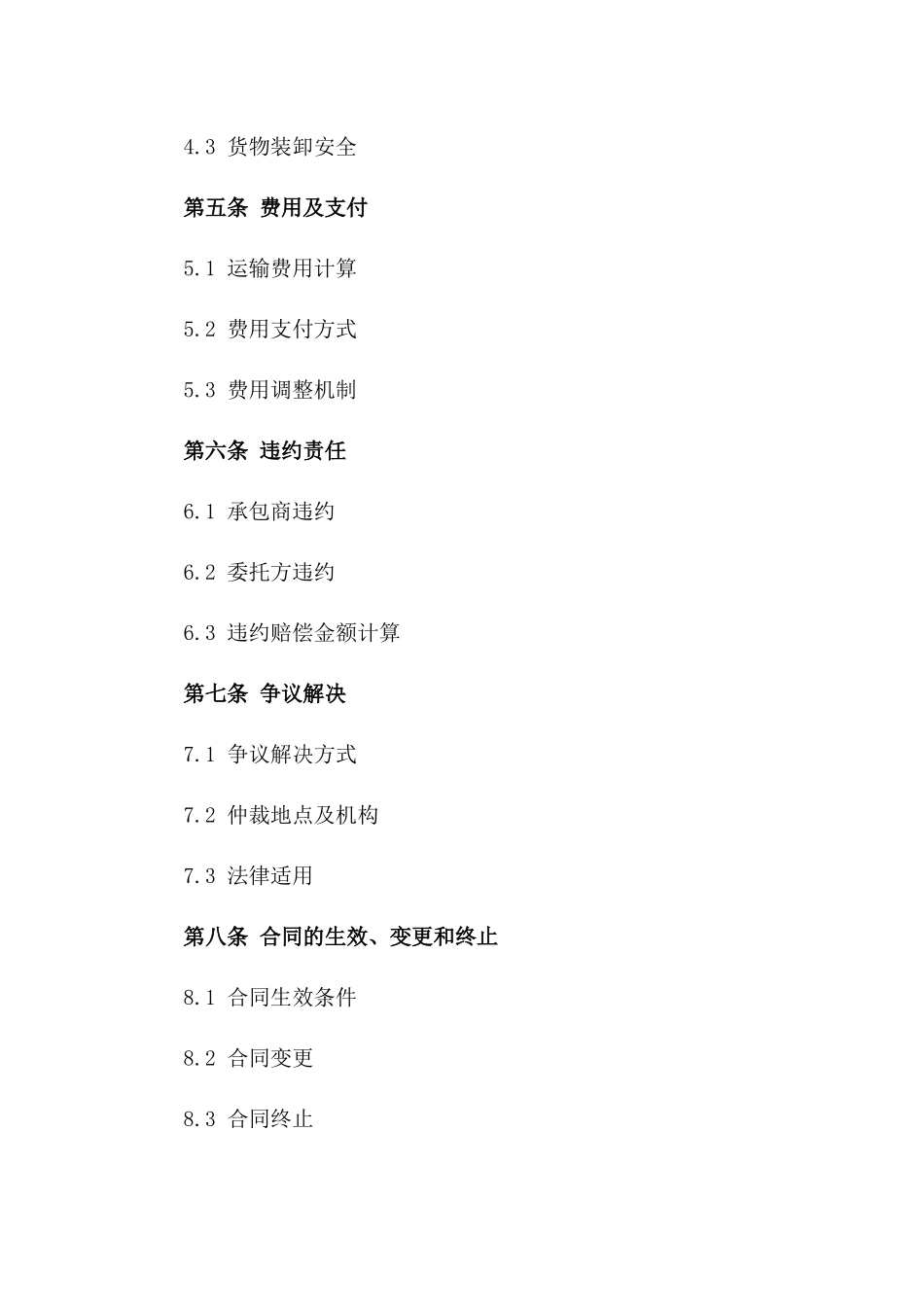 4.3 货物装卸安全

第五条 费用及支付

5.1 运输费用计算

5.2 费用支付方式

5.3 费用调整机制

第六条 违约责任

6.1 承包商违约

6.2 委托方违约

6.3 违约赔偿金额计算

第七条 争议解决

7.1 争议解决方式

7.2 仲裁地点及机构

7.3 法律适用

第八条 合同的生效、变更和终止

8.1 合同生效条件

8.2 合同变更

8.3 合同终止